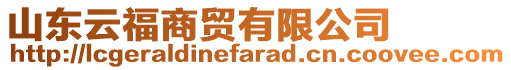 山东云福商贸有限公司
http://lcgeraldinefarad.cn.coovee.com